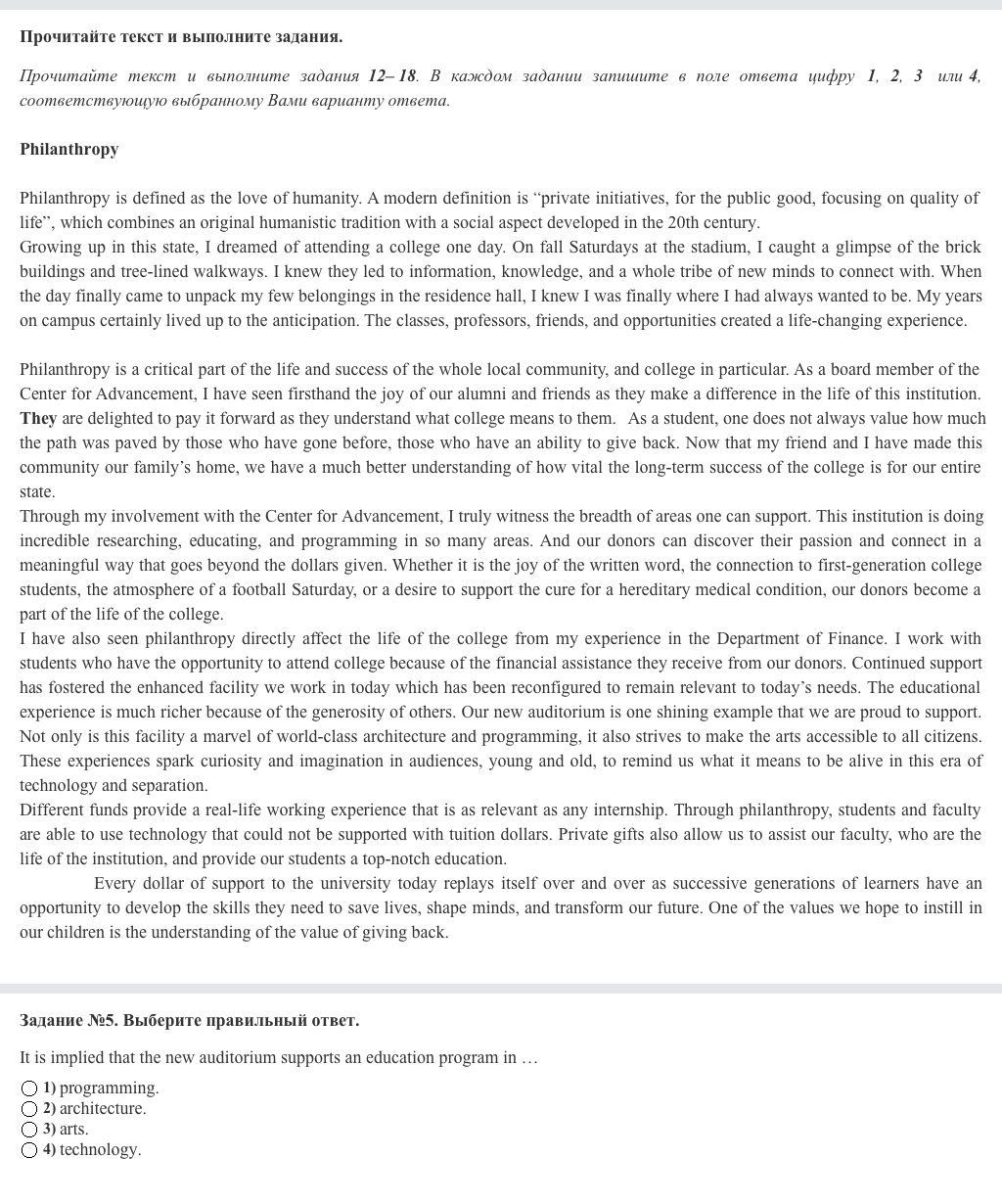 Прочитайте текст и выполните задания.

Прочитайте текст и выполните задания 12– 18. В каждом задании запишите в поле ответа цифру 1, 2, 3 или 4, соответствующую выбранному Вами варианту ответа.

Philanthropy

Philanthropy is defined as the love of humanity. A modern definition is “private initiatives, for the public good, focusing on quality of life”, which combines an original humanistic tradition with a social aspect developed in the 20th century.
Growing up in this state, I dreamed of attending a college one day. On fall Saturdays at the stadium, I caught a glimpse of the brick buildings and tree-lined walkways. I knew they led to information, knowledge, and a whole tribe of new minds to connect with. When the day finally came to unpack my few belongings in the residence hall, I knew I was finally where I had always wanted to be. My years on campus certainly lived up to the anticipation. The classes, professors, friends, and opportunities created a life-changing experience.

Philanthropy is a critical part of the life and success of the whole local community, and college in particular. As a board member of the Center for Advancement, I have seen firsthand the joy of our alumni and friends as they make a difference in the life of this institution. They are delighted to pay it forward as they understand what college means to them. As a student, one does not always value how much the path was paved by those who have gone before, those who have an ability to give back. Now that my friend and I have made this community our family’s home, we have a much better understanding of how vital the long-term success of the college is for our entire state.
Through my involvement with the Center for Advancement, I truly witness the breadth of areas one can support. This institution is doing incredible researching, educating, and programming in so many areas. And our donors can discover their passion and connect in a meaningful way that goes beyond the dollars given. Whether it is the joy of the written word, the connection to first-generation college students, the atmosphere of a football Saturday, or a desire to support the cure for a hereditary medical condition, our donors become a part of the life of the college.
I have also seen philanthropy directly affect the life of the college from my experience in the Department of Finance. I work with students who have the opportunity to attend college because of the financial assistance they receive from our donors. Continued support has fostered the enhanced facility we work in today which has been reconfigured to remain relevant to today’s needs. The educational experience is much richer because of the generosity of others. Our new auditorium is one shining example that we are proud to support. Not only is this facility a marvel of world-class architecture and programming, it also strives to make the arts accessible to all citizens. These experiences spark curiosity and imagination in audiences, young and old, to remind us what it means to be alive in this era of technology and separation.
Different funds provide a real-life working experience that is as relevant as any internship. Through philanthropy, students and faculty are able to use technology that could not be supported with tuition dollars. Private gifts also allow us to assist our faculty, who are the life of the institution, and provide our students a top-notch education.
Every dollar of support to the university today replays itself over and over as successive generations of learners have an opportunity to develop the skills they need to save lives, shape minds, and transform our future. One of the values we hope to instill in our children is the understanding of the value of giving back.

Задание №5. Выберите правильный ответ.

It is implied that the new auditorium supports an education program in …

1) programming.
2) architecture.
3) arts.
4) technology.